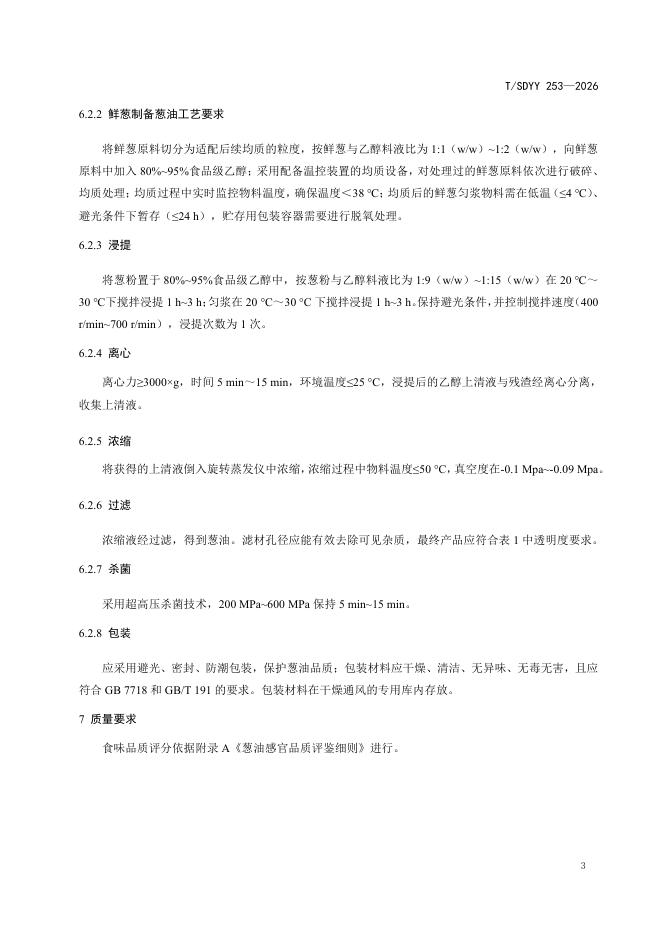 T/SDYY 253—2026

6.2.2 鲜葱制备葱油工艺要求

将鲜葱原料切分为适配后续均质的粒度，按鲜葱与乙醇料液比为 1:1（w/w）~1:2（w/w），向鲜葱原料中加入 80%~95%食品级乙醇；采用配备温控装置的均质设备，对处理过的鲜葱原料依次进行破碎、均质处理；均质过程中实时监控物料温度，确保温度＜38 °C；均质后的鲜葱匀浆物料需在低温（≤4 °C）、避光条件下暂存（≤24 h），贮存用包装容器需要进行脱氧处理。

6.2.3 浸提

将葱粉置于 80%~95%食品级乙醇中，按葱粉与乙醇料液比为 1:9（w/w）~1:15（w/w）在 20 °C～30 °C下搅拌浸提 1 h~3 h；匀浆在 20 °C～30 °C 下搅拌浸提 1 h~3 h。保持避光条件，并控制搅拌速度（400 r/min~700 r/min），浸提次数为 1 次。

6.2.4 离心

离心力≥3000×g，时间 5 min～15 min，环境温度≤25 °C，浸提后的乙醇上清液与残渣经离心分离，收集上清液。

6.2.5 浓缩

将获得的上清液倒入旋转蒸发仪中浓缩，浓缩过程中物料温度≤50 °C，真空度在-0.1 Mpa~-0.09 Mpa。

6.2.6 过滤

浓缩液经过滤，得到葱油。滤材孔径应能有效去除可见杂质，最终产品应符合表 1 中透明度要求。

6.2.7 杀菌

采用超高压杀菌技术，200 MPa~600 MPa 保持 5 min~15 min。

6.2.8 包装

应采用避光、密封、防潮包装，保护葱油品质；包装材料应干燥、清洁、无异味、无毒无害，且应符合 GB 7718 和 GB/T 191 的要求。包装材料在干燥通风的专用库内存放。

7 质量要求

食味品质评分依据附录 A《葱油感官品质评鉴细则》进行。

3